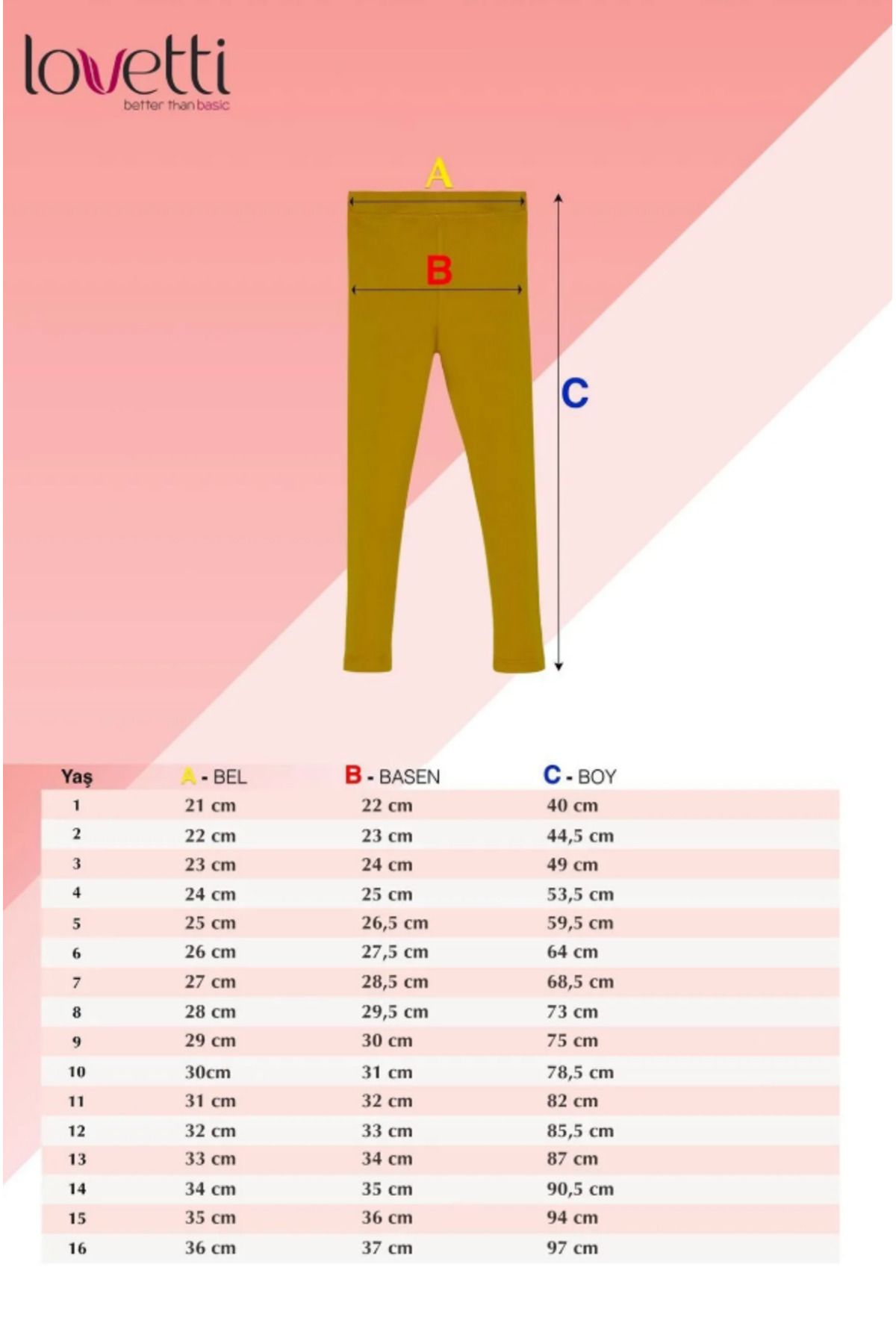 lovetti
better than basic

A

B

C

| Yaş | A - BEL | B - BASEN | C - BOY |
|---|---|---|---|
| 1 | 21 cm | 22 cm | 40 cm |
| 2 | 22 cm | 23 cm | 44,5 cm |
| 3 | 23 cm | 24 cm | 49 cm |
| 4 | 24 cm | 25 cm | 53,5 cm |
| 5 | 25 cm | 26,5 cm | 59,5 cm |
| 6 | 26 cm | 27,5 cm | 64 cm |
| 7 | 27 cm | 28,5 cm | 68,5 cm |
| 8 | 28 cm | 29,5 cm | 73 cm |
| 9 | 29 cm | 30 cm | 75 cm |
| 10 | 30cm | 31 cm | 78,5 cm |
| 11 | 31 cm | 32 cm | 82 cm |
| 12 | 32 cm | 33 cm | 85,5 cm |
| 13 | 33 cm | 34 cm | 87 cm |
| 14 | 34 cm | 35 cm | 90,5 cm |
| 15 | 35 cm | 36 cm | 94 cm |
| 16 | 36 cm | 37 cm | 97 cm |